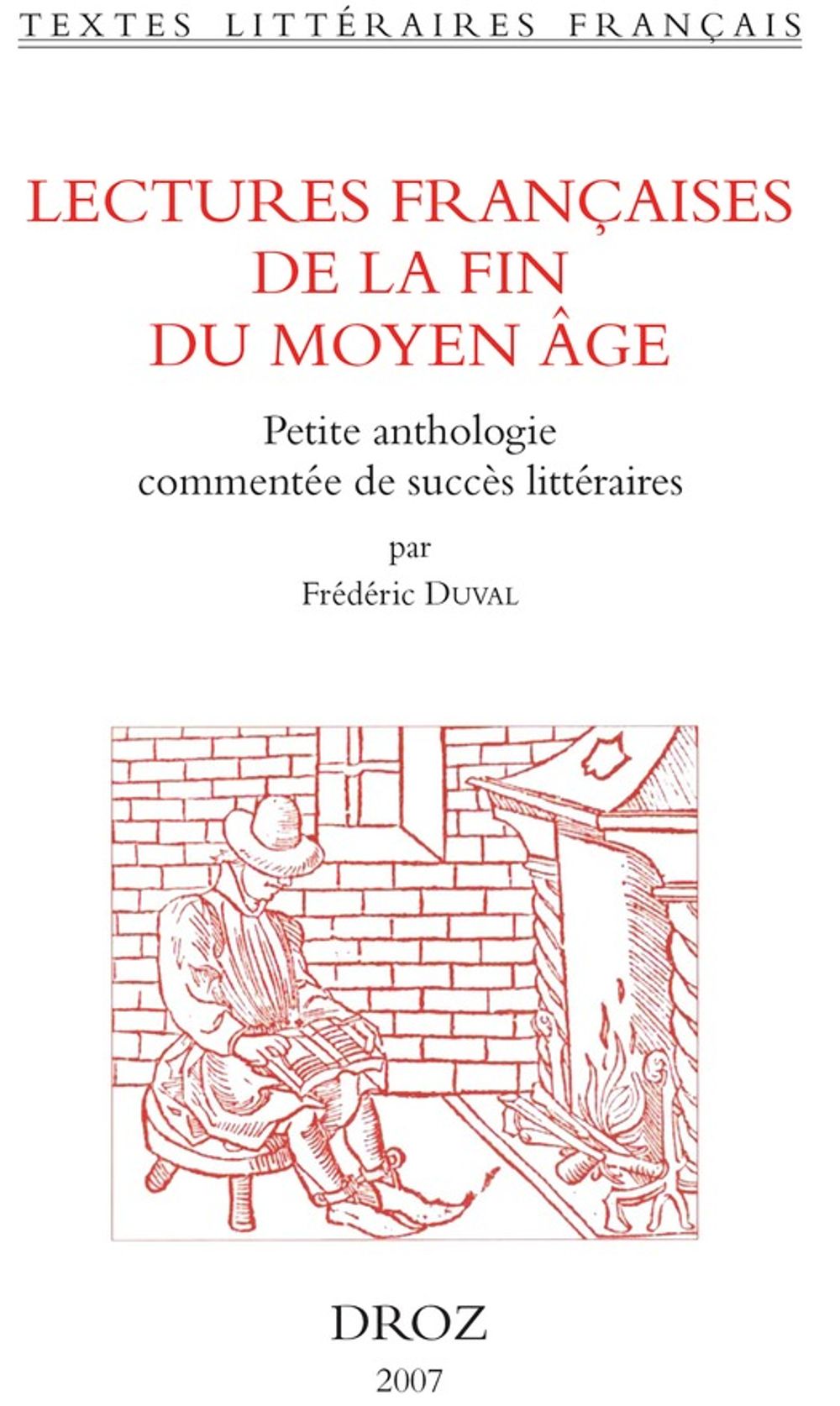 TEXTES LITTÉRAIRES FRANÇAIS

LECTURES FRANÇAISES
DE LA FIN
DU MOYEN ÂGE

Petite anthologie
commentée de succès littéraires

par
Frédéric DUVAL

DROZ
2007